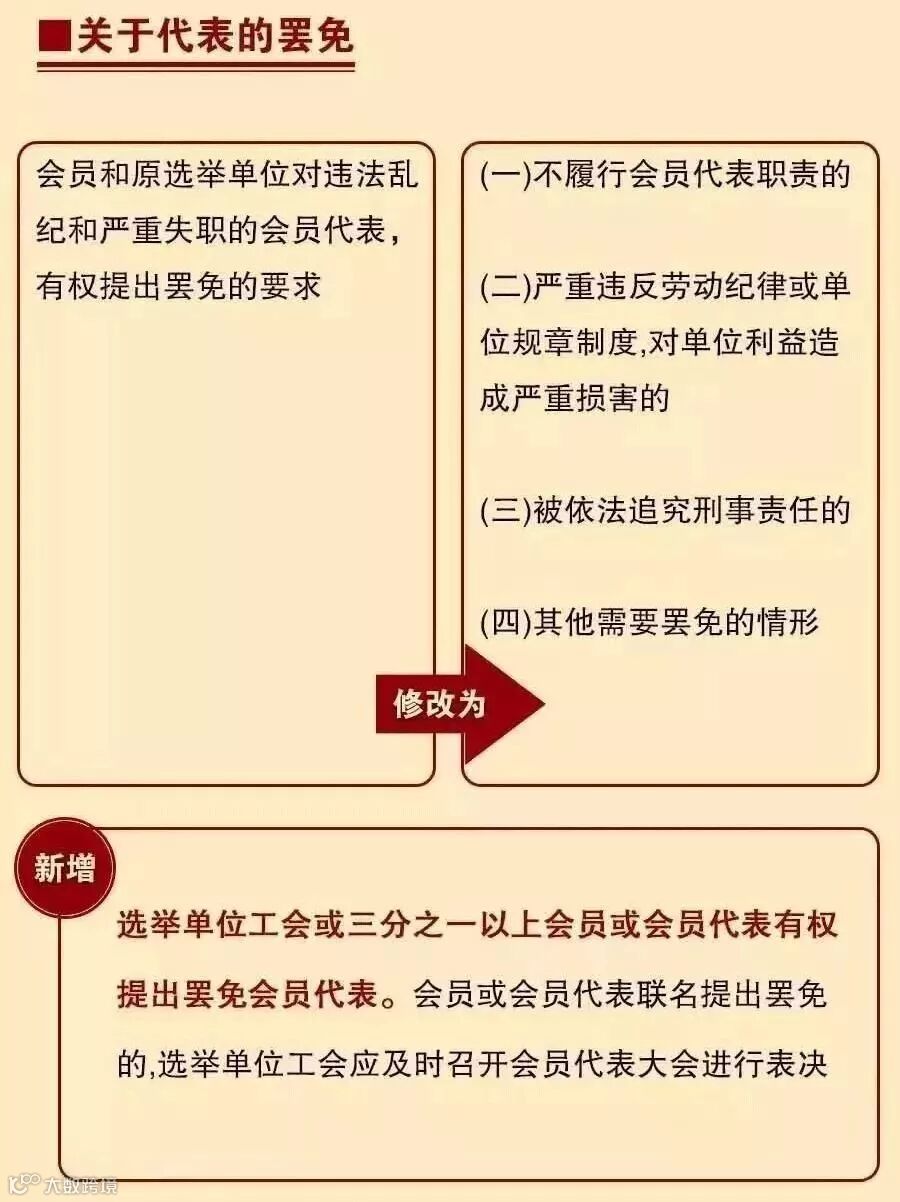 ■关于代表的罢免

会员和原选举单位对违法乱纪和严重失职的会员代表，有权提出罢免的要求

修改为

(一)不履行会员代表职责的

(二)严重违反劳动纪律或单位规章制度,对单位利益造成严重损害的

(三)被依法追究刑事责任的

(四)其他需要罢免的情形

新增

选举单位工会或三分之一以上会员或会员代表有权提出罢免会员代表。会员或会员代表联名提出罢免的,选举单位工会应及时召开会员代表大会进行表决

大数跨境